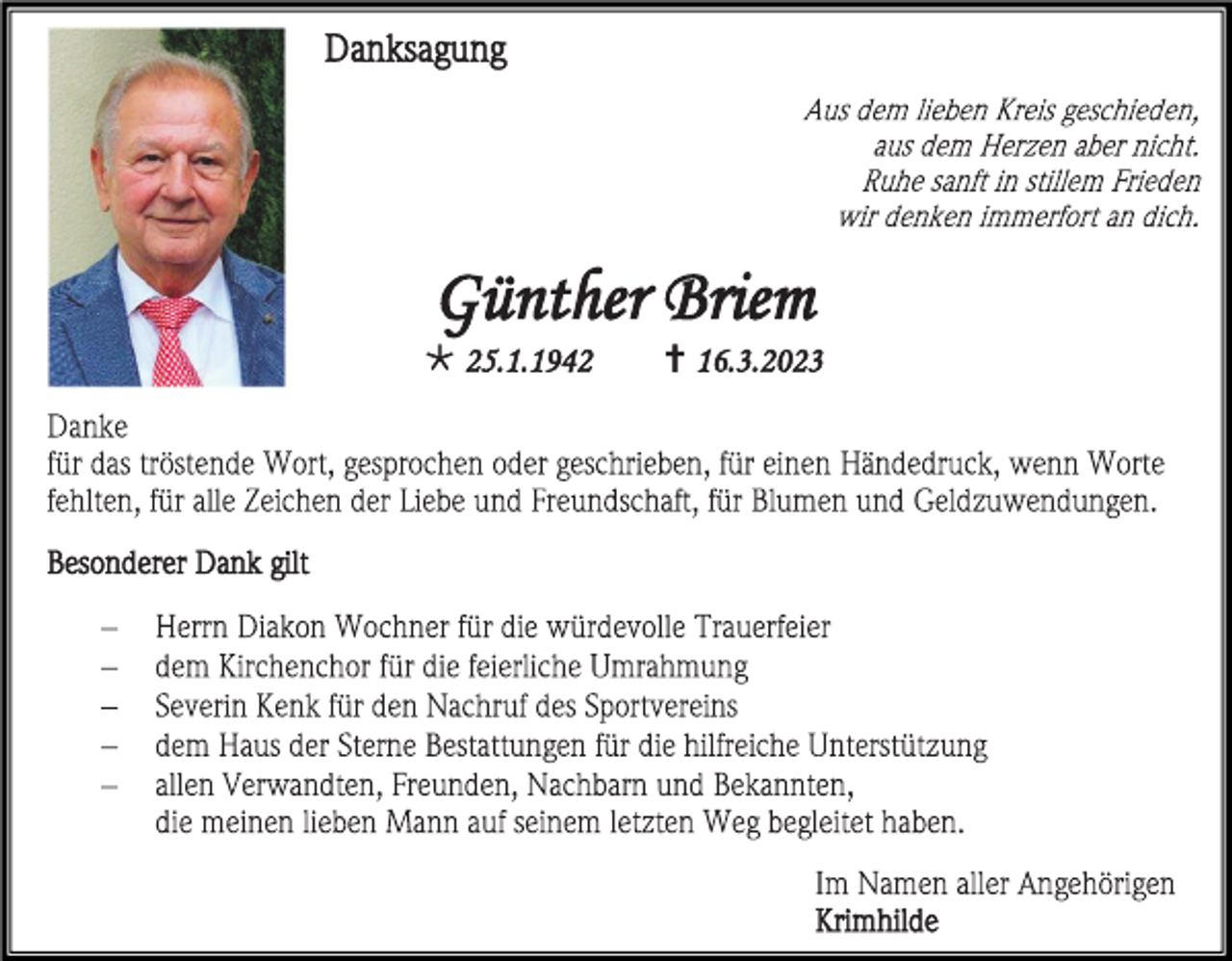 Danksagung

Aus dem lieben Kreis geschieden,
aus dem Herzen aber nicht.
Ruhe sanft in stillem Frieden
wir denken immerfort an dich.

Günther Briem

* 25.1.1942 † 16.3.2023

Danke
für das tröstende Wort, gesprochen oder geschrieben, für einen Händedruck, wenn Worte fehlten, für alle Zeichen der Liebe und Freundschaft, für Blumen und Geldzuwendungen.

Besonderer Dank gilt

- Herrn Diakon Wochner für die würdevolle Trauerfeier
- dem Kirchenchor für die feierliche Umrahmung
- Severin Kenk für den Nachruf des Sportvereins
- dem Haus der Sterne Bestattungen für die hilfreiche Unterstützung
- allen Verwandten, Freunden, Nachbarn und Bekannten, die meinen lieben Mann auf seinem letzten Weg begleitet haben.

Im Namen aller Angehörigen
Krimhilde